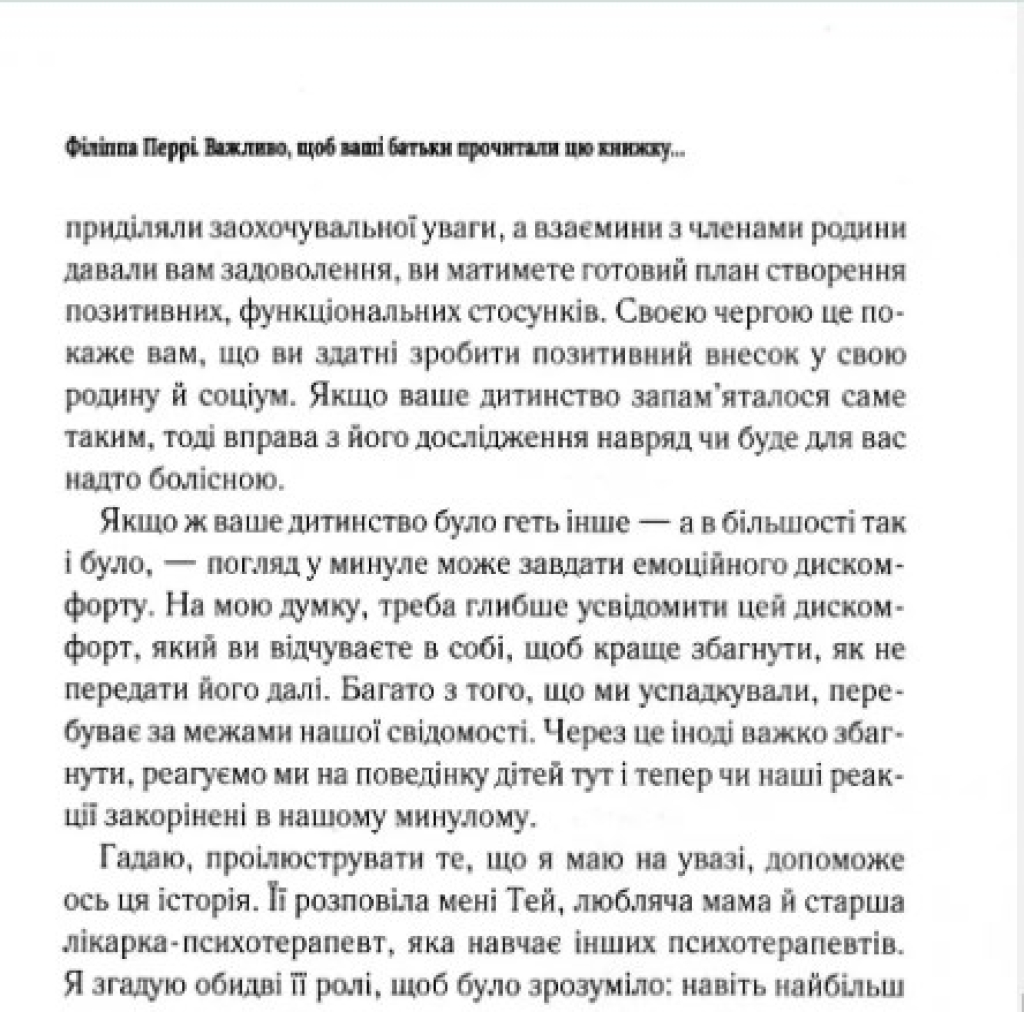 Філіппа Перрі. Важливо, щоб ваші батьки прочитали цю книжку...

приділяли заохочувальної уваги, а взаємини з членами родини давали вам задоволення, ви матимете готовий план створення позитивних, функціональних стосунків. Своєю чергою це покаже вам, що ви здатні зробити позитивний внесок у свою родину й соціум. Якщо ваше дитинство запам'яталося саме таким, тоді вправа з його дослідження навряд чи буде для вас надто болісною.

Якщо ж ваше дитинство було геть інше — а в більшості так і було, — погляд у минуле може завдати емоційного дискомфорту. На мою думку, треба глибше усвідомити цей дискомфорт, який ви відчуваєте в собі, щоб краще збагнути, як не передати його далі. Багато з того, що ми успадкували, перебуває за межами нашої свідомості. Через це іноді важко збагнути, реагуємо ми на поведінку дітей тут і тепер чи наші реакції закорінені в нашому минулому.

Гадаю, проілюструвати те, що я маю на увазі, допоможе ось ця історія. Її розповіла мені Тей, любляча мама й старша лікарка-психотерапевт, яка навчає інших психотерапевтів. Я згадую обидві її ролі, щоб було зрозуміло: навіть найбільш